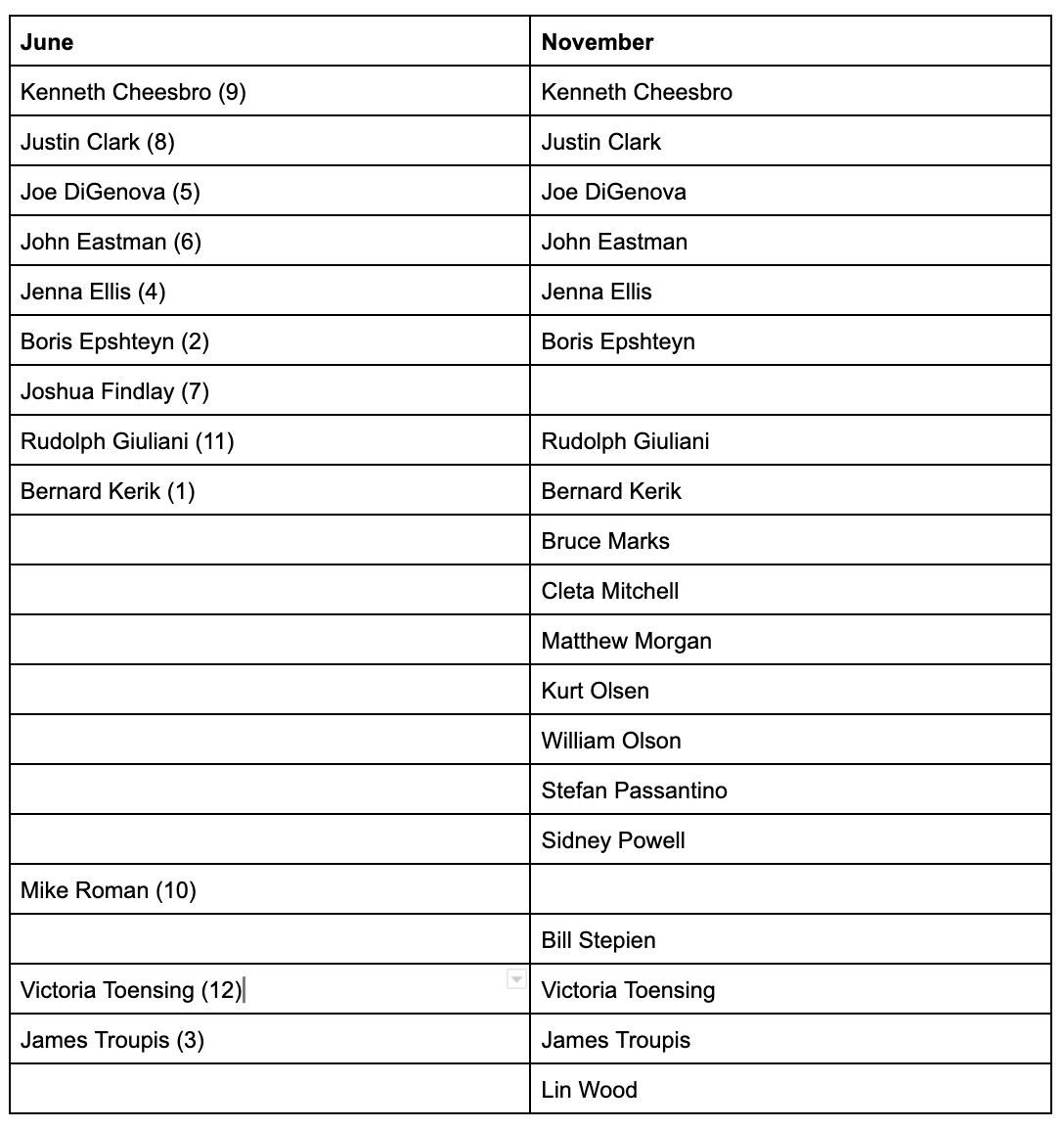 | June | November |
|---|---|
| Kenneth Cheesbro (9) | Kenneth Cheesbro |
| Justin Clark (8) | Justin Clark |
| Joe DiGenova (5) | Joe DiGenova |
| John Eastman (6) | John Eastman |
| Jenna Ellis (4) | Jenna Ellis |
| Boris Epshteyn (2) | Boris Epshteyn |
| Joshua Findlay (7) | |
| Rudolph Giuliani (11) | Rudolph Giuliani |
| Bernard Kerik (1) | Bernard Kerik |
| | Bruce Marks |
| | Cleta Mitchell |
| | Matthew Morgan |
| | Kurt Olsen |
| | William Olson |
| | Stefan Passantino |
| | Sidney Powell |
| Mike Roman (10) | |
| | Bill Stepien |
| Victoria Toensing (12) | Victoria Toensing |
| James Troupis (3) | James Troupis |
| | Lin Wood |